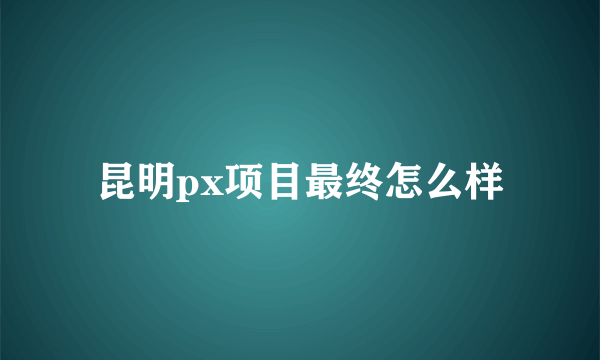 昆明px项目最终怎么样